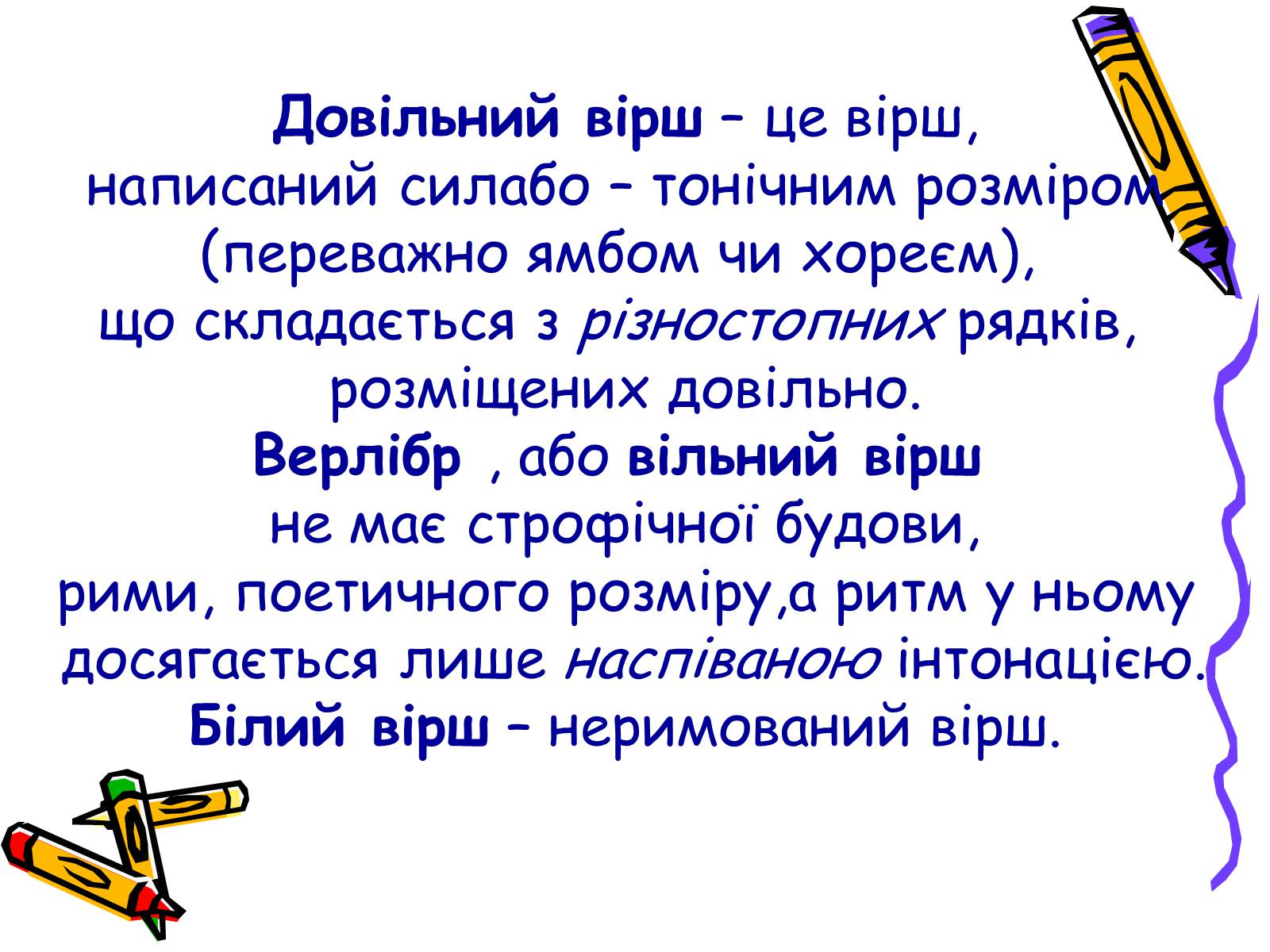 Довільний вірш – це вірш, написаний силабо – тонічним розміром (переважно ямбом чи хореєм), що складається з різностопних рядків, розміщених довільно.
Верлібр , або вільний вірш не має строфічної будови, рими, поетичного розміру,а ритм у ньому досягається лише наспіваною інтонацією.
Білий вірш – неримований вірш.